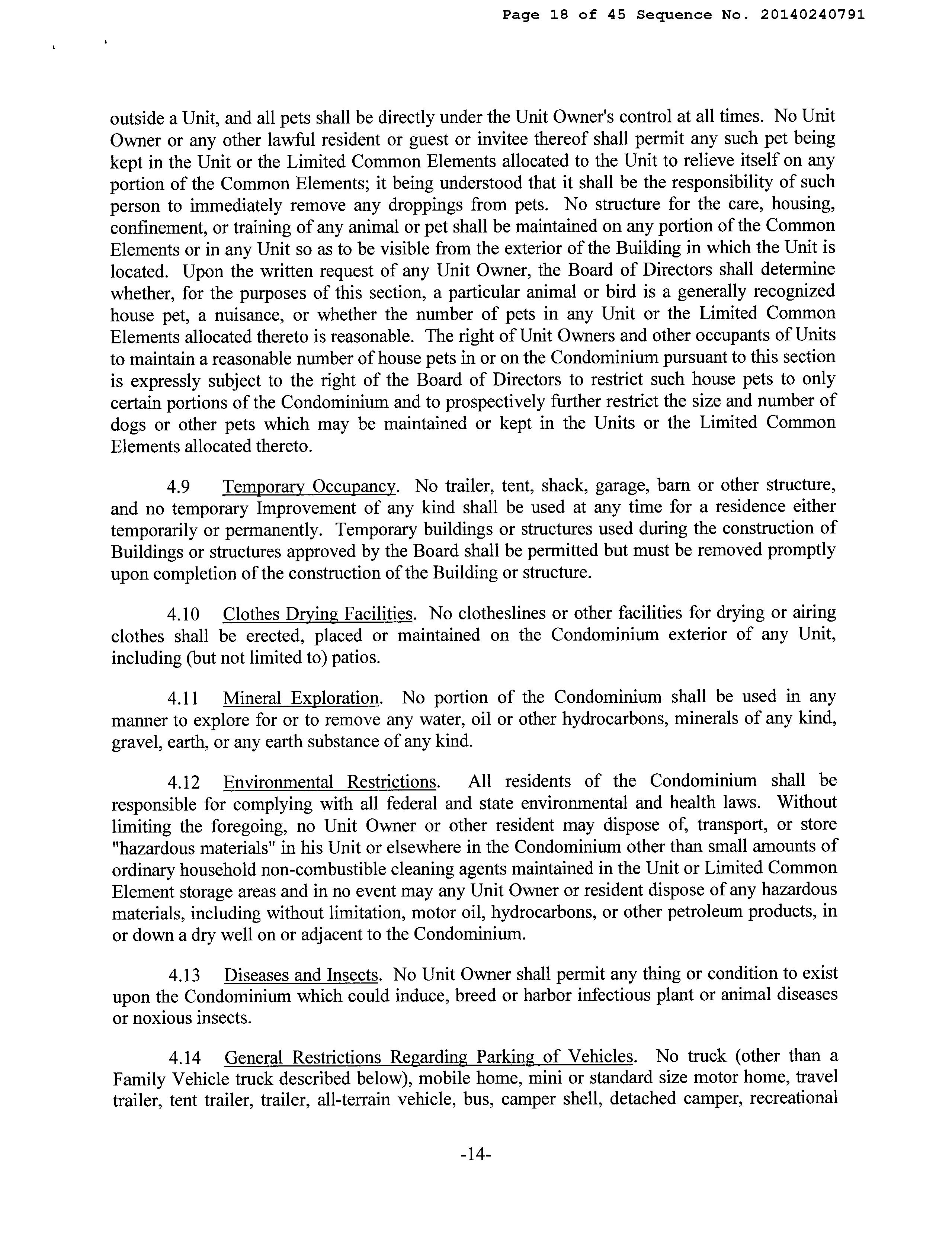 Page 18 of 45 Sequence No. 20140240791

outside a Unit, and all pets shall be directly under the Unit Owner's control at all times. No Unit Owner or any other lawful resident or guest or invitee thereof shall permit any such pet being kept in the Unit or the Limited Common Elements allocated to the Unit to relieve itself on any portion of the Common Elements; it being understood that it shall be the responsibility of such person to immediately remove any droppings from pets. No structure for the care, housing, confinement, or training of any animal or pet shall be maintained on any portion of the Common Elements or in any Unit so as to be visible from the exterior of the Building in which the Unit is located. Upon the written request of any Unit Owner, the Board of Directors shall determine whether, for the purposes of this section, a particular animal or bird is a generally recognized house pet, a nuisance, or whether the number of pets in any Unit or the Limited Common Elements allocated thereto is reasonable. The right of Unit Owners and other occupants of Units to maintain a reasonable number of house pets in or on the Condominium pursuant to this section is expressly subject to the right of the Board of Directors to restrict such house pets to only certain portions of the Condominium and to prospectively further restrict the size and number of dogs or other pets which may be maintained or kept in the Units or the Limited Common Elements allocated thereto.

4.9 Temporary Occupancy. No trailer, tent, shack, garage, barn or other structure, and no temporary Improvement of any kind shall be used at any time for a residence either temporarily or permanently. Temporary buildings or structures used during the construction of Buildings or structures approved by the Board shall be permitted but must be removed promptly upon completion of the construction of the Building or structure.

4.10 Clothes Drying Facilities. No clotheslines or other facilities for drying or airing clothes shall be erected, placed or maintained on the Condominium exterior of any Unit, including (but not limited to) patios.

4.11 Mineral Exploration. No portion of the Condominium shall be used in any manner to explore for or to remove any water, oil or other hydrocarbons, minerals of any kind, gravel, earth, or any earth substance of any kind.

4.12 Environmental Restrictions. All residents of the Condominium shall be responsible for complying with all federal and state environmental and health laws. Without limiting the foregoing, no Unit Owner or other resident may dispose of, transport, or store "hazardous materials" in his Unit or elsewhere in the Condominium other than small amounts of ordinary household non-combustible cleaning agents maintained in the Unit or Limited Common Element storage areas and in no event may any Unit Owner or resident dispose of any hazardous materials, including without limitation, motor oil, hydrocarbons, or other petroleum products, in or down a dry well on or adjacent to the Condominium.

4.13 Diseases and Insects. No Unit Owner shall permit any thing or condition to exist upon the Condominium which could induce, breed or harbor infectious plant or animal diseases or noxious insects.

4.14 General Restrictions Regarding Parking of Vehicles. No truck (other than a Family Vehicle truck described below), mobile home, mini or standard size motor home, travel trailer, tent trailer, trailer, all-terrain vehicle, bus, camper shell, detached camper, recreational

-14-